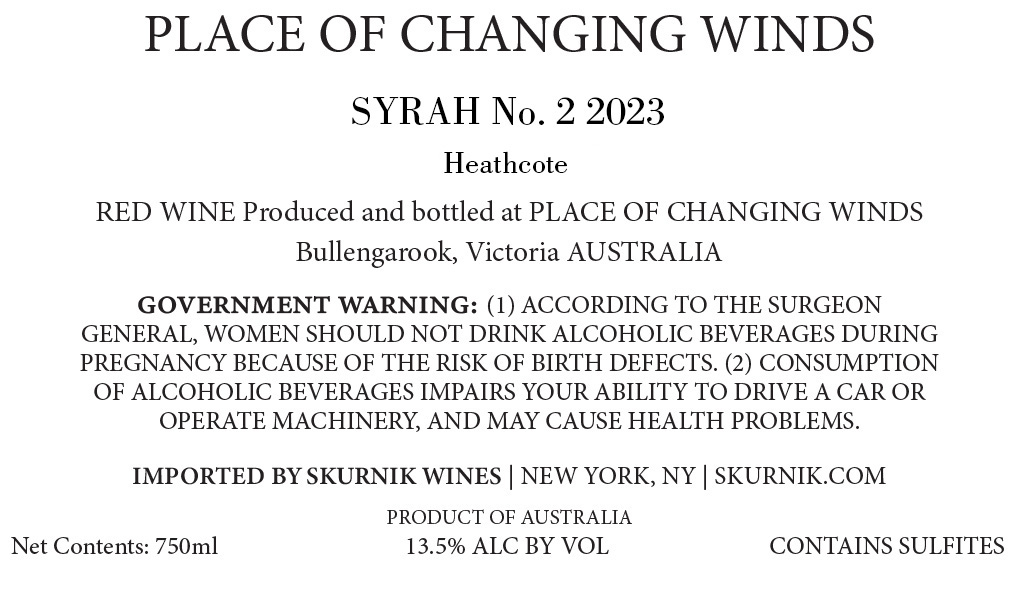 PLACE OF CHANGING WINDS

SYRAH No. 2 2023

Heathcote

RED WINE Produced and bottled at PLACE OF CHANGING WINDS
Bullengarook, Victoria AUSTRALIA

GOVERNMENT WARNING: (1) ACCORDING TO THE SURGEON GENERAL, WOMEN SHOULD NOT DRINK ALCOHOLIC BEVERAGES DURING PREGNANCY BECAUSE OF THE RISK OF BIRTH DEFECTS. (2) CONSUMPTION OF ALCOHOLIC BEVERAGES IMPAIRS YOUR ABILITY TO DRIVE A CAR OR OPERATE MACHINERY, AND MAY CAUSE HEALTH PROBLEMS.

IMPORTED BY SKURNIK WINES | NEW YORK, NY | SKURNIK.COM

PRODUCT OF AUSTRALIA

Net Contents: 750ml 13.5% ALC BY VOL CONTAINS SULFITES